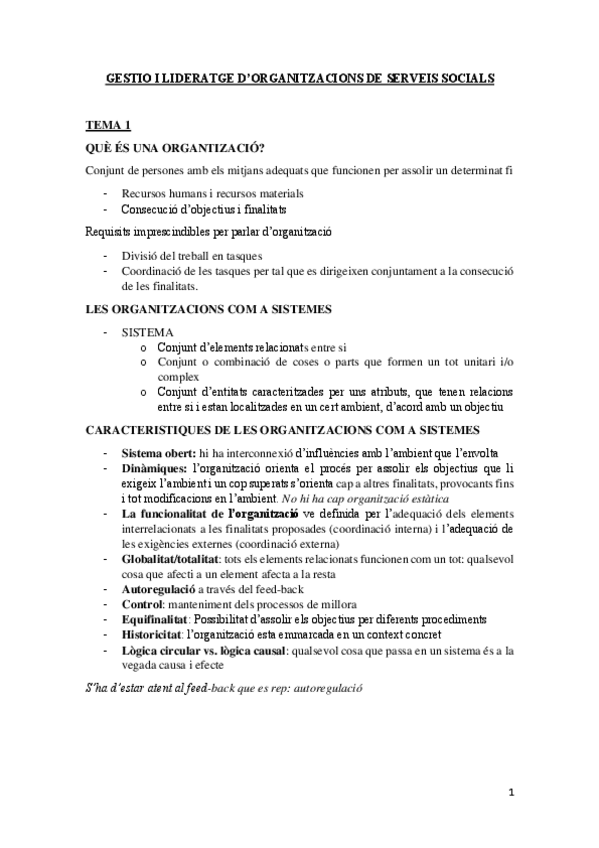 GESTIO I LIDERATGE D'ORGANITZACIONS DE SERVEIS SOCIALS

TEMA 1

QUÈ ÉS UNA ORGANITZACIÓ?

Conjunt de persones amb els mitjans adequats que funcionen per assolir un determinat fi

- Recursos humans i recursos materials
- Consecució d'objectius i finalitats

Requisits imprescindibles per parlar d'organització

- Divisió del treball en tasques
- Coordinació de les tasques per tal que es dirigeixen conjuntament a la consecució de les finalitats.

LES ORGANITZACIONS COM A SISTEMES

- SISTEMA
  o Conjunt d'elements relacionats entre si
  o Conjunt o combinació de coses o parts que formen un tot unitari i/o complex
  o Conjunt d'entitats caracteritzades per uns atributs, que tenen relacions entre si i estan localitzades en un cert ambient, d'acord amb un objectiu

CARACTERISTIQUES DE LES ORGANITZACIONS COM A SISTEMES

- Sistema obert: hi ha interconnexió d'influències amb l'ambient que l'envolta
- Dinàmiques: l'organització orienta el procés per assolir els objectius que li exigeix l'ambient i un cop superats s'orienta cap a altres finalitats, provocants fins i tot modificacions en l'ambient. No hi ha cap organització estàtica
- La funcionalitat de l'organització ve definida per l'adequació dels elements interrelacionats a les finalitats proposades (coordinació interna) i l'adequació de les exigències externes (coordinació externa)
- Globalitat/totalitat: tots els elements relacionats funcionen com un tot: qualsevol cosa que afecti a un element afecta a la resta
- Autoregulació a través del feed-back
- Control: manteniment dels processos de millora
- Equifinalitat: Possibilitat d'assolir els objectius per diferents procediments
- Historicitat: l'organització esta emmarcada en un context concret
- Lògica circular vs. lògica causal: qualsevol cosa que passa en un sistema és a la vegada causa i efecte

S'ha d'estar atent al feed-back que es rep: autoregulació

1